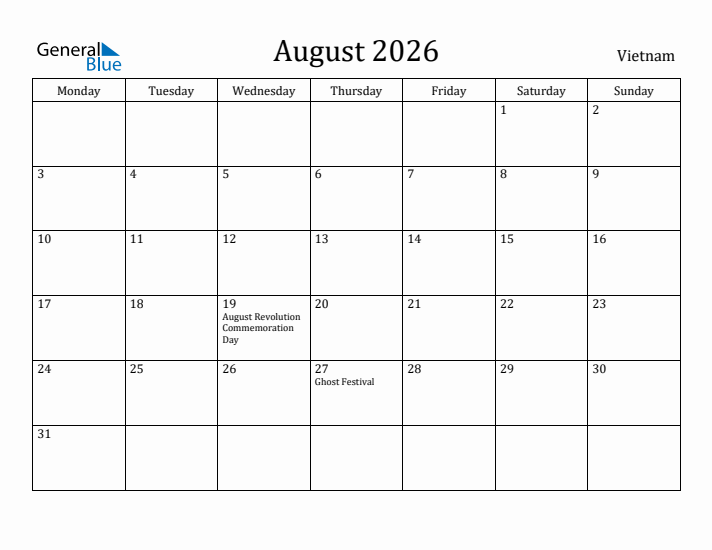 General Blue

August 2026

Vietnam

| Monday | Tuesday | Wednesday | Thursday | Friday | Saturday | Sunday |
|---|---|---|---|---|---|---|
| | | | | | 1 | 2 |
| 3 | 4 | 5 | 6 | 7 | 8 | 9 |
| 10 | 11 | 12 | 13 | 14 | 15 | 16 |
| 17 | 18 | 19 August Revolution Commemoration Day | 20 | 21 | 22 | 23 |
| 24 | 25 | 26 | 27 Ghost Festival | 28 | 29 | 30 |
| 31 | | | | | | |